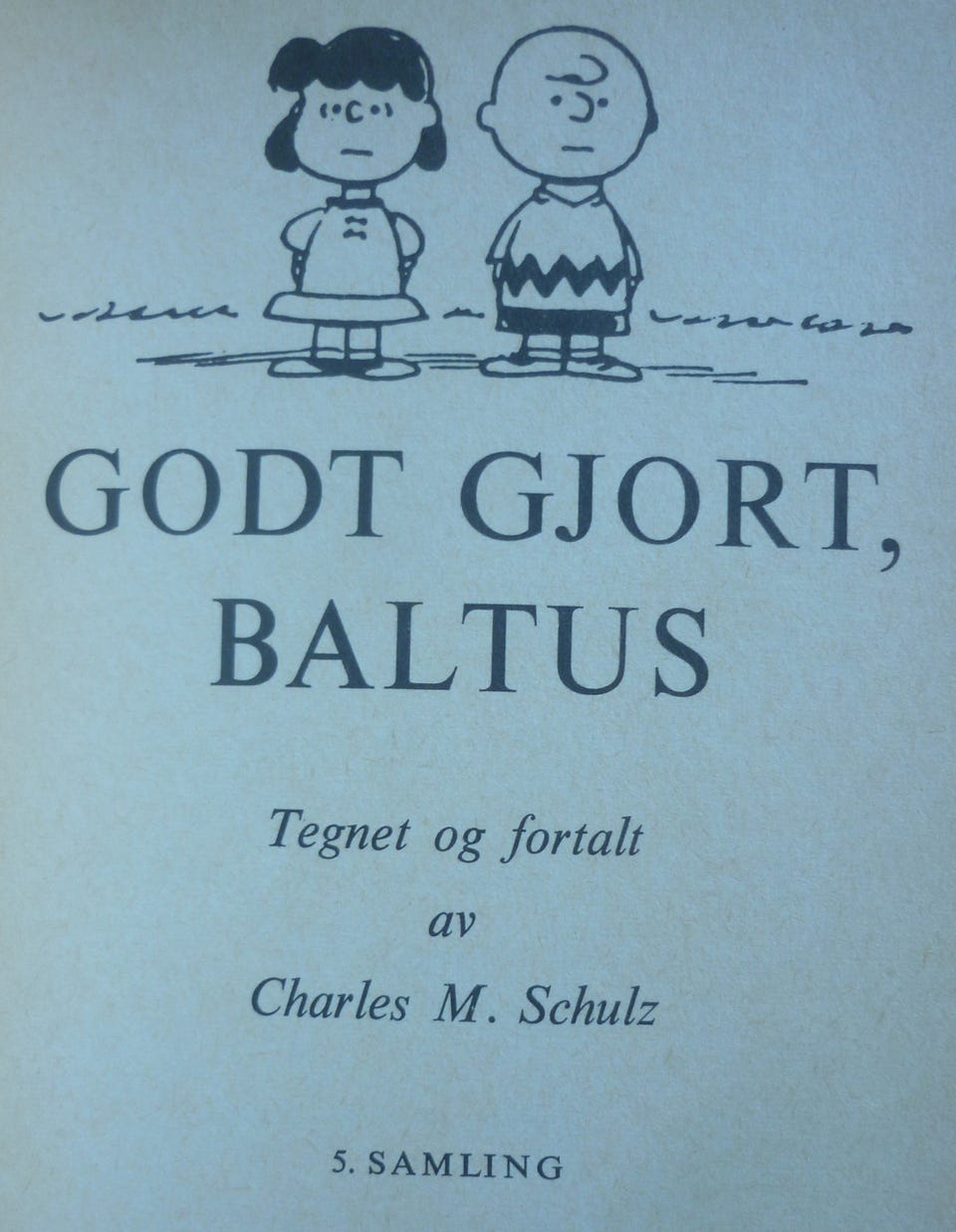 GODT GJORT,
BALTUS

Tegnet og fortalt
av
Charles M. Schulz

5. SAMLING